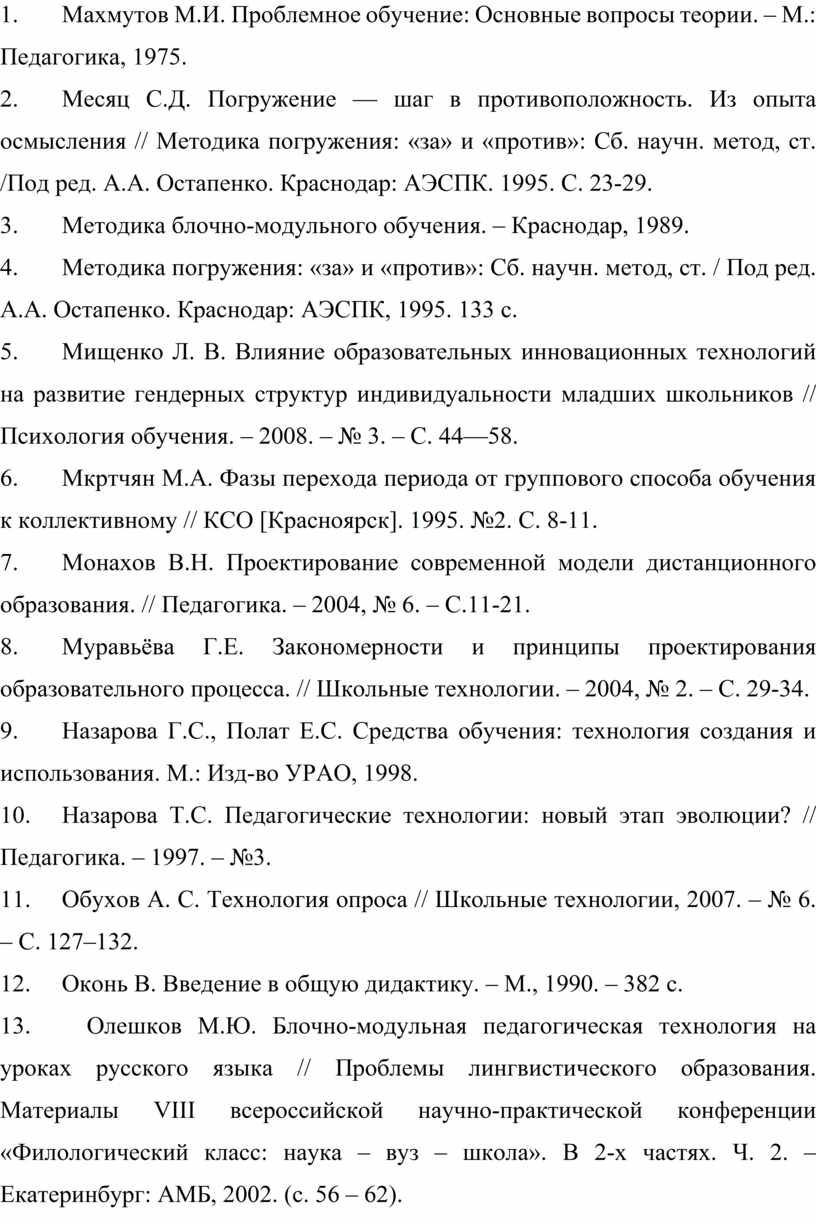 1. Махмутов М.И. Проблемное обучение: Основные вопросы теории. – М.: Педагогика, 1975.

2. Месяц С.Д. Погружение — шаг в противоположность. Из опыта осмысления // Методика погружения: «за» и «против»: Сб. научн. метод, ст. /Под ред. А.А. Остапенко. Краснодар: АЭСПК. 1995. С. 23-29.

3. Методика блочно-модульного обучения. – Краснодар, 1989.

4. Методика погружения: «за» и «против»: Сб. научн. метод, ст. / Под ред. А.А. Остапенко. Краснодар: АЭСПК, 1995. 133 с.

5. Мищенко Л. В. Влияние образовательных инновационных технологий на развитие гендерных структур индивидуальности младших школьников // Психология обучения. – 2008. – № 3. – С. 44—58.

6. Мкртчян М.А. Фазы перехода периода от группового способа обучения к коллективному // КСО [Красноярск]. 1995. №2. С. 8-11.

7. Монахов В.Н. Проектирование современной модели дистанционного образования. // Педагогика. – 2004, № 6. – С.11-21.

8. Муравьёва Г.Е. Закономерности и принципы проектирования образовательного процесса. // Школьные технологии. – 2004, № 2. – С. 29-34.

9. Назарова Г.С., Полат Е.С. Средства обучения: технология создания и использования. М.: Изд-во УРАО, 1998.

10. Назарова Т.С. Педагогические технологии: новый этап эволюции? // Педагогика. – 1997. – №3.

11. Обухов А. С. Технология опроса // Школьные технологии, 2007. – № 6. – С. 127–132.

12. Оконь В. Введение в общую дидактику. – М., 1990. – 382 с.

13. Олешков М.Ю. Блочно-модульная педагогическая технология на уроках русского языка // Проблемы лингвистического образования. Материалы VIII всероссийской научно-практической конференции «Филологический класс: наука – вуз – школа». В 2-х частях. Ч. 2. – Екатеринбург: АМБ, 2002. (с. 56 – 62).